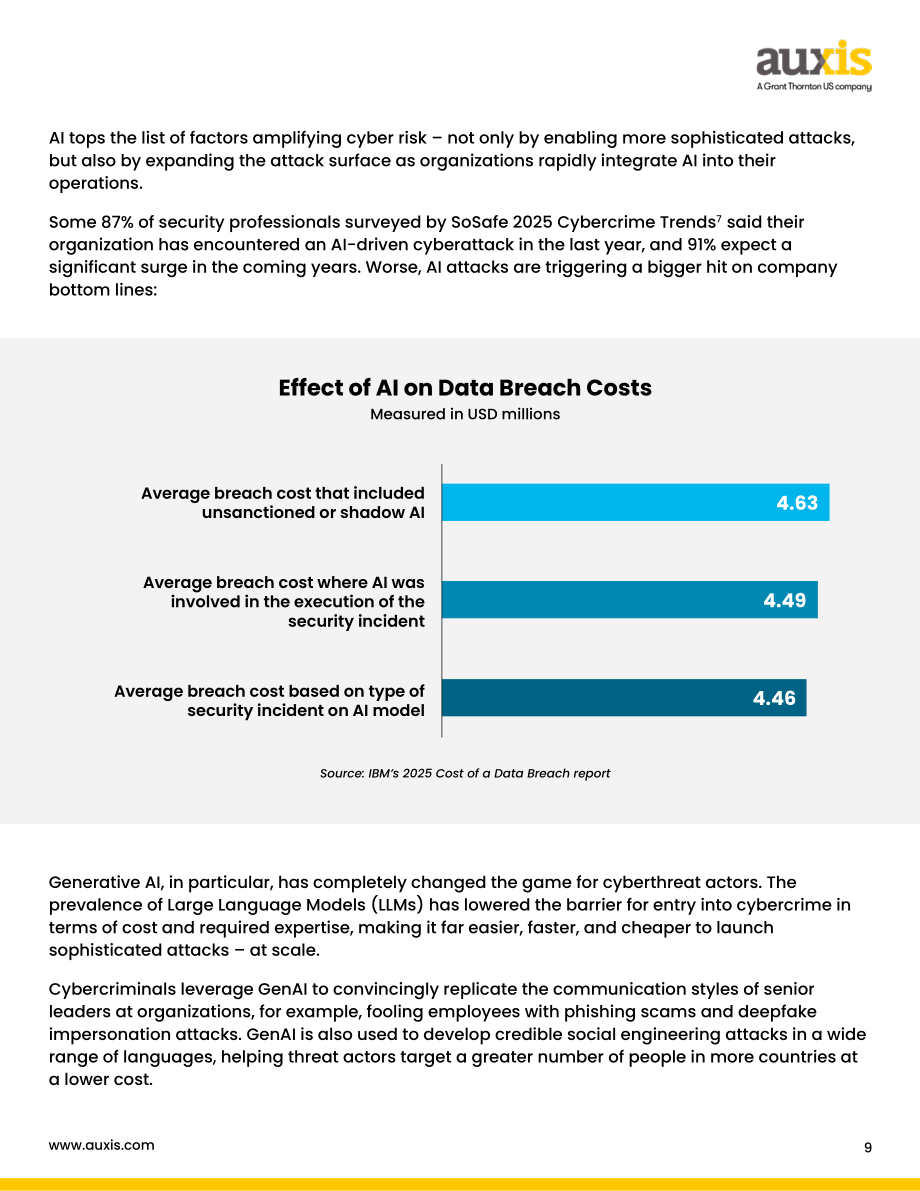 auxis
A Grant Thornton US company

AI tops the list of factors amplifying cyber risk – not only by enabling more sophisticated attacks, but also by expanding the attack surface as organizations rapidly integrate AI into their operations.

Some 87% of security professionals surveyed by SoSafe 2025 Cybercrime Trends$^{7}$ said their organization has encountered an AI-driven cyberattack in the last year, and 91% expect a significant surge in the coming years. Worse, AI attacks are triggering a bigger hit on company bottom lines:

Effect of AI on Data Breach Costs
Measured in USD millions

Average breach cost that included unsanctioned or shadow AI
4.63

Average breach cost where AI was involved in the execution of the security incident
4.49

Average breach cost based on type of security incident on AI model
4.46

Source: IBM's 2025 Cost of a Data Breach report

Generative AI, in particular, has completely changed the game for cyberthreat actors. The prevalence of Large Language Models (LLMs) has lowered the barrier for entry into cybercrime in terms of cost and required expertise, making it far easier, faster, and cheaper to launch sophisticated attacks – at scale.

Cybercriminals leverage GenAI to convincingly replicate the communication styles of senior leaders at organizations, for example, fooling employees with phishing scams and deepfake impersonation attacks. GenAI is also used to develop credible social engineering attacks in a wide range of languages, helping threat actors target a greater number of people in more countries at a lower cost.

www.auxis.com
9